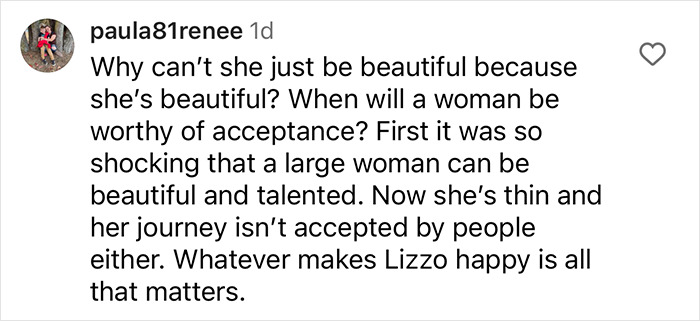 paula81renee 1d
Why can't she just be beautiful because she's beautiful? When will a woman be worthy of acceptance? First it was so shocking that a large woman can be beautiful and talented. Now she's thin and her journey isn't accepted by people either. Whatever makes Lizzo happy is all that matters.